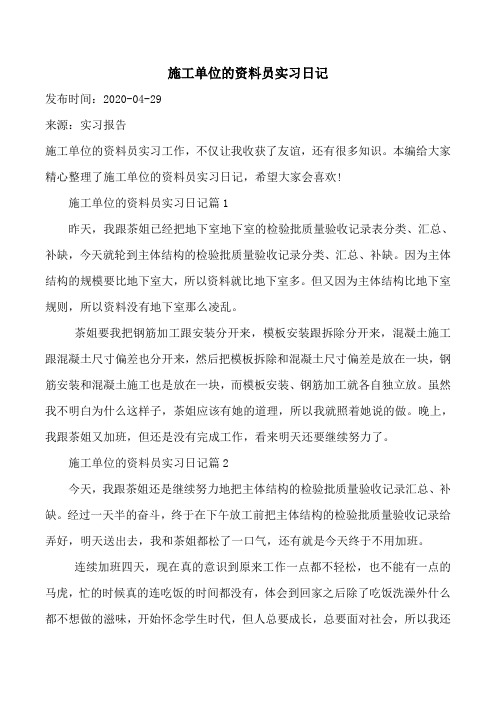 施工单位的资料员实习日记

发布时间：2020-04-29

来源：实习报告

施工单位的资料员实习工作，不仅让我收获了友谊，还有很多知识。本编给大家精心整理了施工单位的资料员实习日记，希望大家会喜欢!

施工单位的资料员实习日记篇1

昨天，我跟茶姐已经把地下室地下室的检验批质量验收记录表分类、汇总、补缺，今天就轮到主体结构的检验批质量验收记录分类、汇总、补缺。因为主体结构的规模要比地下室大，所以资料就比地下室多。但又因为主体结构比地下室规则，所以资料没有地下室那么凌乱。

茶姐要我把钢筋加工跟安装分开来，模板安装跟拆除分开来，混凝土施工跟混凝土尺寸偏差也分开来，然后把模板拆除和混凝土尺寸偏差是放在一块，钢筋安装和混凝土施工也是放在一块，而模板安装、钢筋加工就各自独立放。虽然我不明白为什么这样子，茶姐应该有她的道理，所以我就照着她说的做。晚上，我跟茶姐又加班，但还是没有完成工作，看来明天还要继续努力了。

施工单位的资料员实习日记篇2

今天，我跟茶姐还是继续努力地把主体结构的检验批质量验收记录汇总、补缺。经过一天半的奋斗，终于在下午放工前把主体结构的检验批质量验收记录给弄好，明天送出去，我和茶姐都松了一口气，还有就是今天终于不用加班。

连续加班四天，现在真的意识到原来工作一点都不轻松，也不能有一点的马虎，忙的时候真的连吃饭的时间都没有，体会到回家之后除了吃饭洗澡外什么都不想做的滋味，开始怀念学生时代，但人总要成长，总要面对社会，所以我还